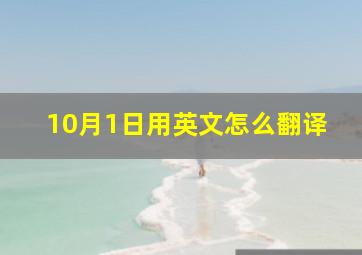 10月1日用英文怎么翻译